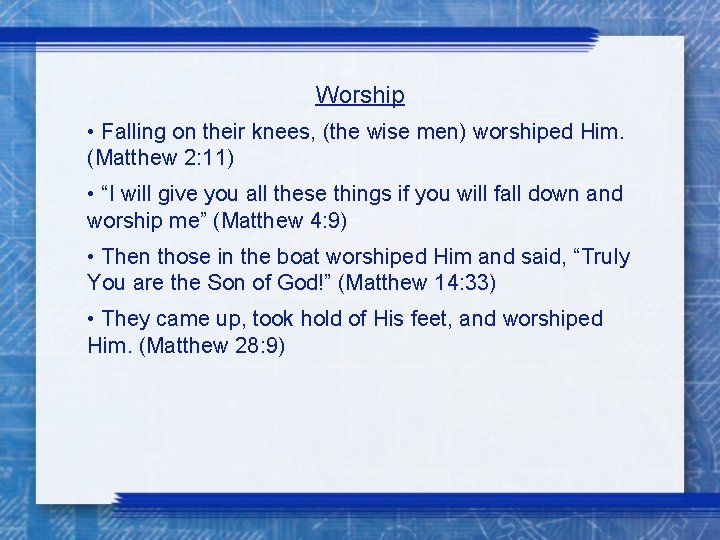 Worship

• Falling on their knees, (the wise men) worshiped Him. (Matthew 2:11)

• "I will give you all these things if you will fall down and worship me" (Matthew 4:9)

• Then those in the boat worshiped Him and said, "Truly You are the Son of God!" (Matthew 14:33)

• They came up, took hold of His feet, and worshiped Him. (Matthew 28:9)